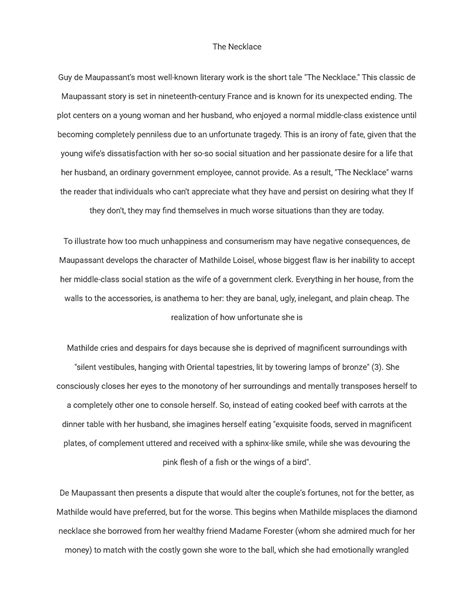 The Necklace

Guy de Maupassant's most well-known literary work is the short tale "The Necklace." This classic de Maupassant story is set in nineteenth-century France and is known for its unexpected ending. The plot centers on a young woman and her husband, who enjoyed a normal middle-class existence until becoming completely penniless due to an unfortunate tragedy. This is an irony of fate, given that the young wife's dissatisfaction with her so-so social situation and her passionate desire for a life that her husband, an ordinary government employee, cannot provide. As a result, "The Necklace" warns the reader that individuals who can't appreciate what they have and persist on desiring what they If they don't, they may find themselves in much worse situations than they are today.

To illustrate how too much unhappiness and consumerism may have negative consequences, de Maupassant develops the character of Mathilde Loisel, whose biggest flaw is her inability to accept her middle-class social station as the wife of a government clerk. Everything in her house, from the walls to the accessories, is anathema to her: they are banal, ugly, inelegant, and plain cheap. The realization of how unfortunate she is

Mathilde cries and despairs for days because she is deprived of magnificent surroundings with "silent vestibules, hanging with Oriental tapestries, lit by towering lamps of bronze" (3). She consciously closes her eyes to the monotony of her surroundings and mentally transposes herself to a completely other one to console herself. So, instead of eating cooked beef with carrots at the dinner table with her husband, she imagines herself eating "exquisite foods, served in magnificent plates, of complement uttered and received with a sphinx-like smile, while she was devouring the pink flesh of a fish or the wings of a bird".

De Maupassant then presents a dispute that would alter the couple's fortunes, not for the better, as Mathilde would have preferred, but for the worse. This begins when Mathilde misplaces the diamond necklace she borrowed from her wealthy friend Madame Forester (whom she admired much for her money) to match with the costly gown she wore to the ball, which she had emotionally wrangled